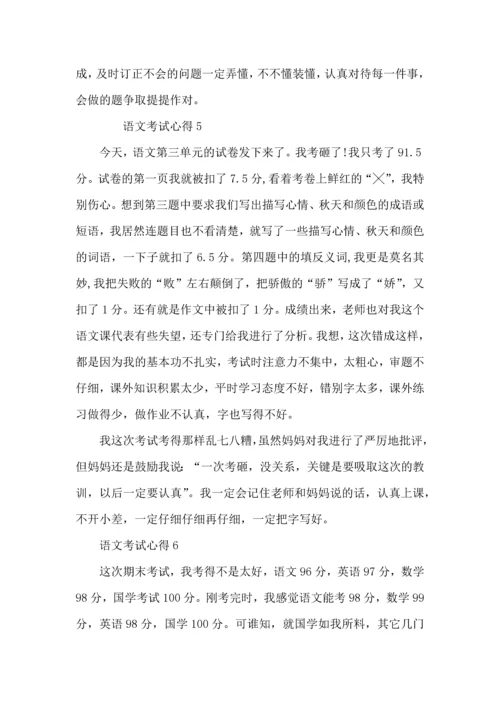 成，及时订正不会的问题一定弄懂，不不懂装懂，认真对待每一件事，会做的题争取提提作对。

语文考试心得 5

今天，语文第三单元的试卷发下来了。我考砸了！我只考了 91.5 分。试卷的第一页我就被扣了 7.5 分，看着考卷上鲜红的“╳”，我特别伤心。想到第三题中要求我们写出描写心情、秋天和颜色的成语或短语，我居然连题目也不看清楚，就写了一些描写心情、秋天和颜色的词语，一下子就扣了 6.5 分。第四题中的填反义词，我更是莫名其妙，我把失败的“败”左右颠倒了，把骄傲的“骄”写成了“娇”，又扣了 1 分。还有就是作文中被扣了 1 分。成绩出来，老师也对我这个语文课代表有些失望，还专门给我进行了分析。我想，这次错成这样，都是因为我的基本功不扎实，考试时注意力不集中，太粗心，审题不仔细，课外知识积累太少，平时学习态度不好，错别字太多，课外练习做得少，做作业不认真，字也写得不好。

我这次考试考得那样乱七八糟，虽然妈妈对我进行了严厉地批评，但妈妈还是鼓励我说：“一次考砸，没关系，关键是要吸取这次的教训，以后一定要认真”。我一定会记住老师和妈妈说的话，认真上课，不开小差，一定仔细仔细再仔细，一定把字写好。

语文考试心得 6

这次期末考试，我考得不是太好，语文 96 分，英语 97 分，数学 98 分，国学考试 100 分。刚考完时，我感觉语文能考 98 分，数学 99 分，英语 98 分，国学 100 分。可谁知，就国学如我所料，其它几门